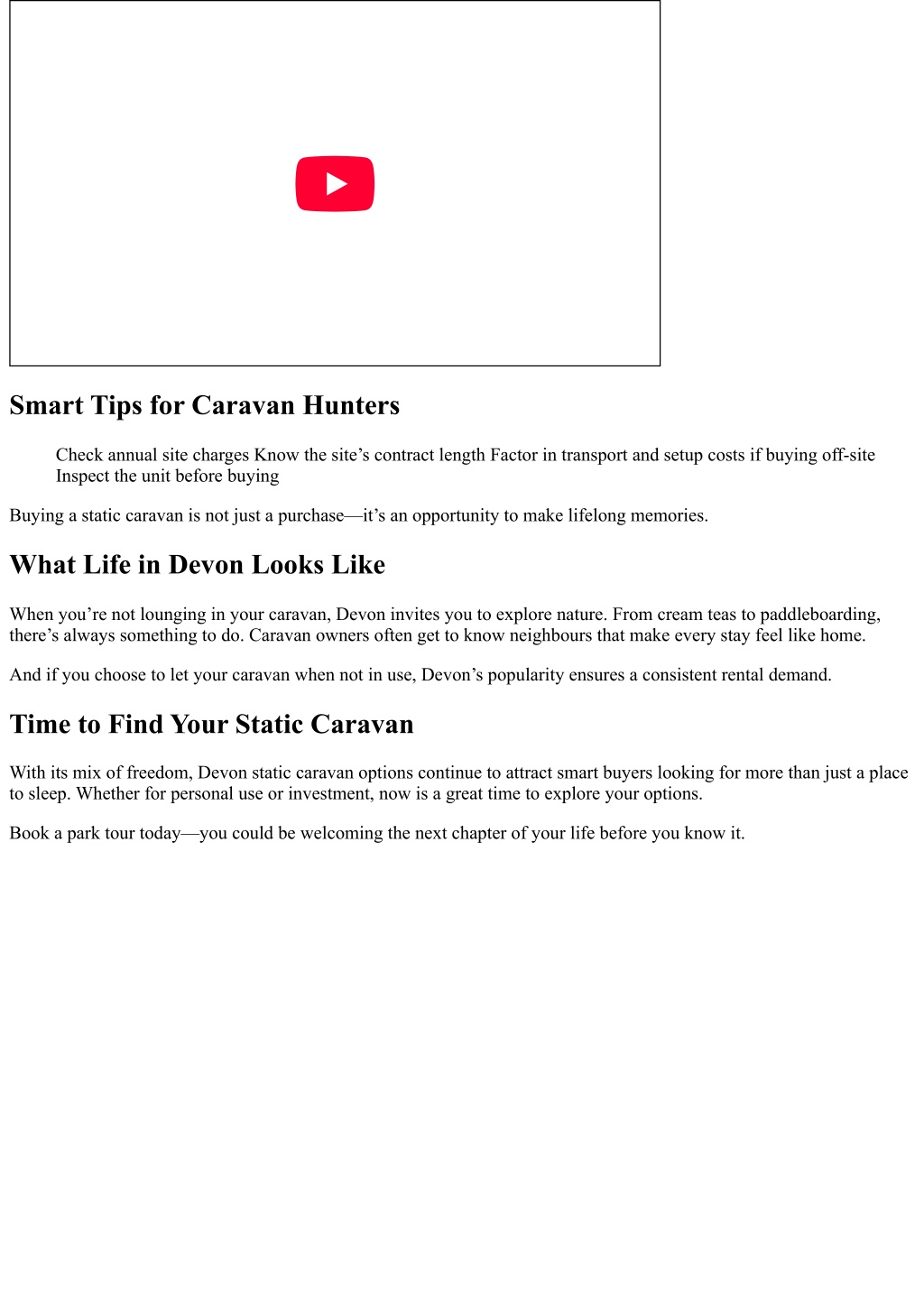 Smart Tips for Caravan Hunters

Check annual site charges Know the site’s contract length Factor in transport and setup costs if buying off-site Inspect the unit before buying

Buying a static caravan is not just a purchase—it’s an opportunity to make lifelong memories.

What Life in Devon Looks Like

When you’re not lounging in your caravan, Devon invites you to explore nature. From cream teas to paddleboarding, there’s always something to do. Caravan owners often get to know neighbours that make every stay feel like home.

And if you choose to let your caravan when not in use, Devon’s popularity ensures a consistent rental demand.

Time to Find Your Static Caravan

With its mix of freedom, Devon static caravan options continue to attract smart buyers looking for more than just a place to sleep. Whether for personal use or investment, now is a great time to explore your options.

Book a park tour today—you could be welcoming the next chapter of your life before you know it.